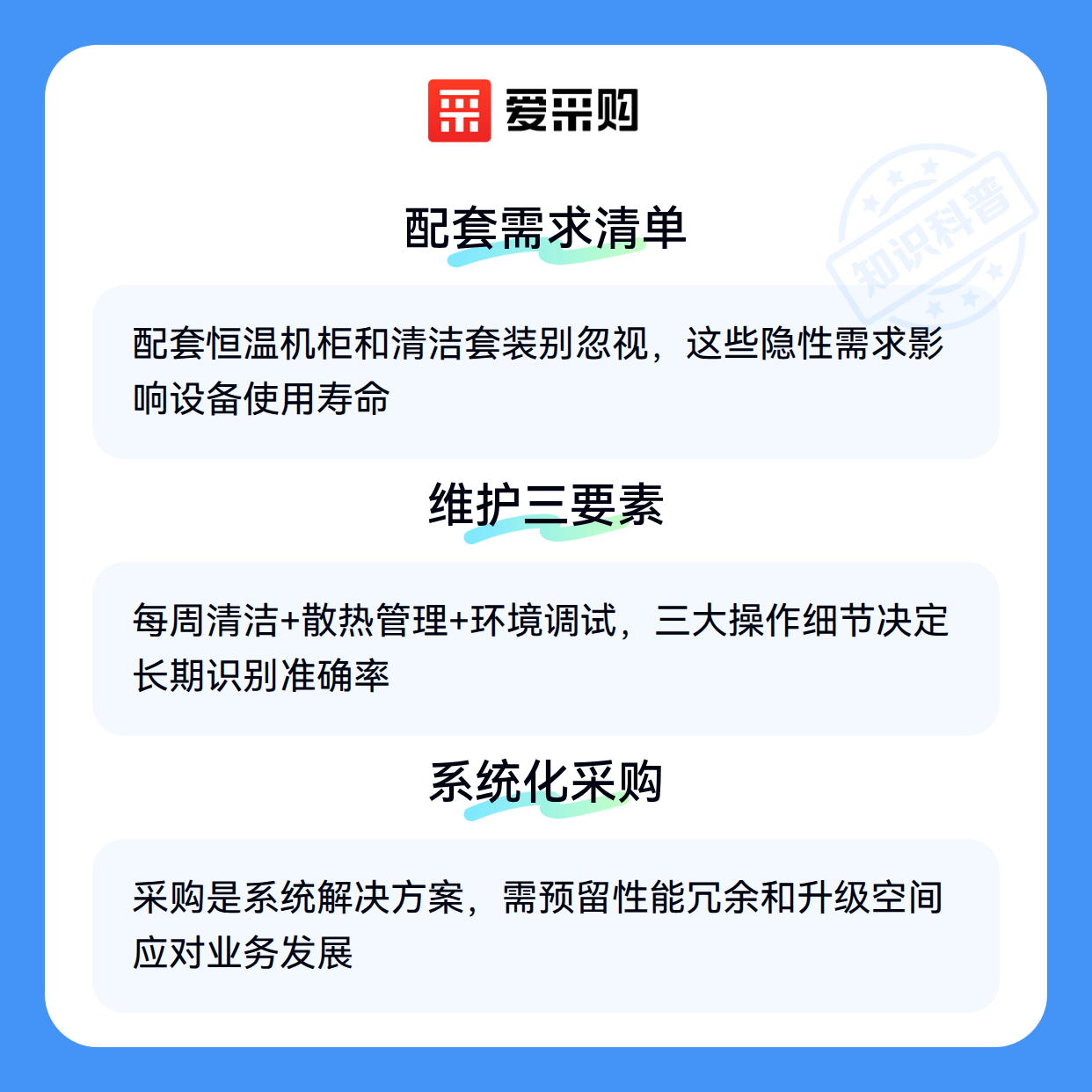 爱采购

配套需求清单

配套恒温机柜和清洁套装别忽视，这些隐性需求影响设备使用寿命

维护三要素

每周清洁+散热管理+环境调试，三大操作细节决定长期识别准确率

系统化采购

采购是系统解决方案，需预留性能冗余和升级空间应对业务发展

知识科普